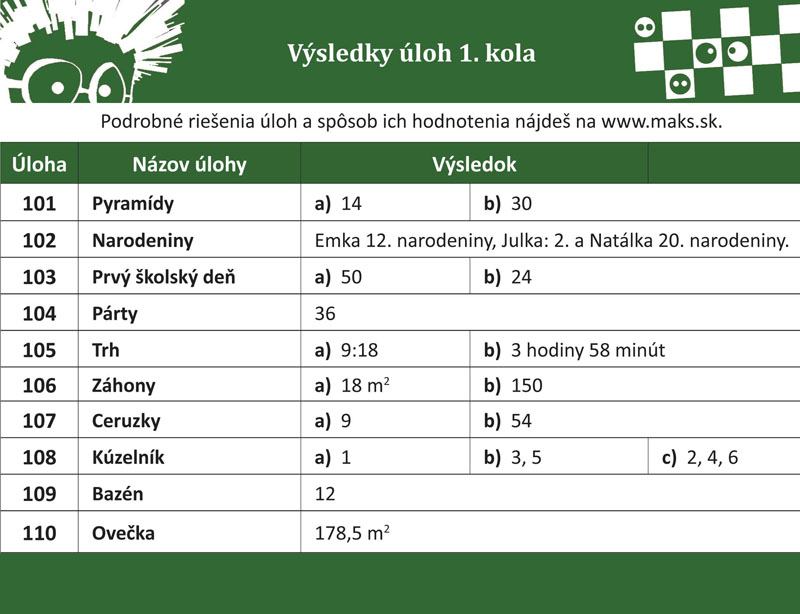 Výsledky úloh 1. kola

Podrobné riešenia úloh a spôsob ich hodnotenia nájdeš na www.maks.sk.

| Úloha | Názov úlohy | Výsledok | | |
|---|---|---|---|---|
| 101 | Pyramídy | a) 14 | b) 30 | |
| 102 | Narodeniny | Emka 12. narodeniny, Julka: 2. a Natálka 20. narodeniny. | | |
| 103 | Prvý školský deň | a) 50 | b) 24 | |
| 104 | Párty | 36 | | |
| 105 | Trh | a) 9:18 | b) 3 hodiny 58 minút | |
| 106 | Záhony | a) 18 $m^2$ | b) 150 | |
| 107 | Ceruzky | a) 9 | b) 54 | |
| 108 | Kúzelník | a) 1 | b) 3, 5 | c) 2, 4, 6 |
| 109 | Bazén | 12 | | |
| 110 | Ovečka | 178,5 $m^2$ | | |